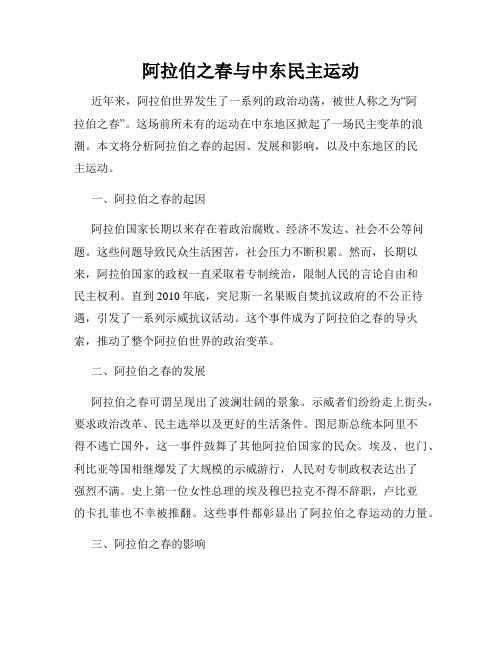 阿拉伯之春与中东民主运动

近年来，阿拉伯世界发生了一系列的政治动荡，被世人称之为“阿拉伯之春”。这场前所未有的运动在中东地区掀起了一场民主变革的浪潮。本文将分析阿拉伯之春的起因、发展和影响，以及中东地区的民主运动。

一、阿拉伯之春的起因

阿拉伯国家长期以来存在着政治腐败、经济不发达、社会不公等问题。这些问题导致民众生活困苦，社会压力不断积累。然而，长期以来，阿拉伯国家的政权一直采取着专制统治，限制人民的言论自由和民主权利。直到2010年底，突尼斯一名果贩自焚抗议政府的不公正待遇，引发了一系列示威抗议活动。这个事件成为了阿拉伯之春的导火索，推动了整个阿拉伯世界的政治变革。

二、阿拉伯之春的发展

阿拉伯之春可谓呈现出了波澜壮阔的景象。示威者们纷纷走上街头，要求政治改革、民主选举以及更好的生活条件。图尼斯总统本阿里不得不逃亡国外，这一事件鼓舞了其他阿拉伯国家的民众。埃及、也门、利比亚等国相继爆发了大规模的示威游行，人民对专制政权表达出了强烈不满。史上第一位女性总理的埃及穆巴拉克不得不辞职，卢比亚的卡扎菲也不幸被推翻。这些事件都彰显出了阿拉伯之春运动的力量。

三、阿拉伯之春的影响